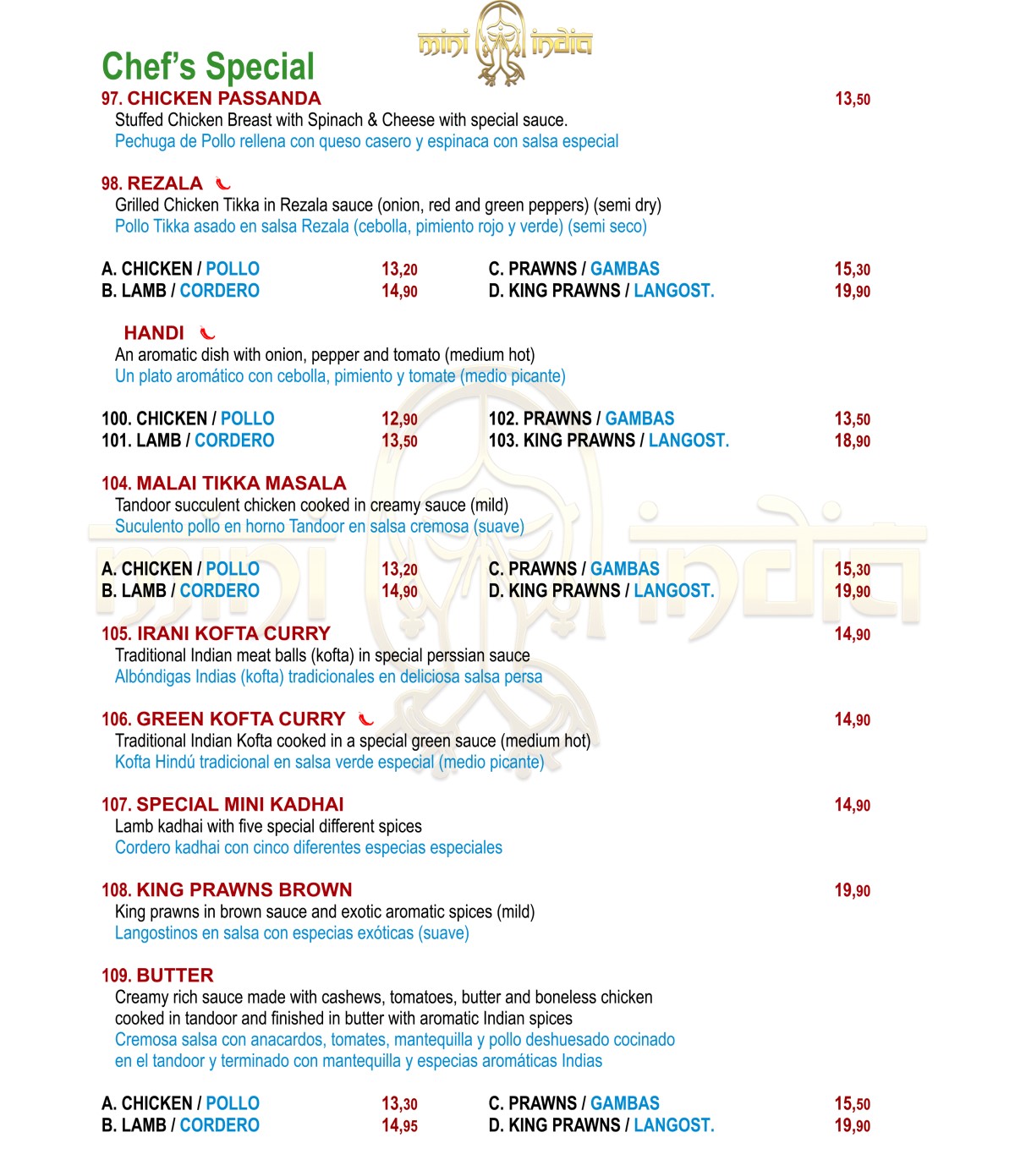 mini india

Chef's Special

97. CHICKEN PASSANDA 13,50
Stuffed Chicken Breast with Spinach & Cheese with special sauce.
Pechuga de Pollo rellena con queso casero y espinaca con salsa especial

98. REZALA
Grilled Chicken Tikka in Rezala sauce (onion, red and green peppers) (semi dry)
Pollo Tikka asado en salsa Rezala (cebolla, pimiento rojo y verde) (semi seco)

A. CHICKEN / POLLO 13,20
B. LAMB / CORDERO 14,90
C. PRAWNS / GAMBAS 15,30
D. KING PRAWNS / LANGOST. 19,90

HANDI
An aromatic dish with onion, pepper and tomato (medium hot)
Un plato aromático con cebolla, pimiento y tomate (medio picante)

100. CHICKEN / POLLO 12,90
101. LAMB / CORDERO 13,50
102. PRAWNS / GAMBAS 13,50
103. KING PRAWNS / LANGOST. 18,90

104. MALAI TIKKA MASALA
Tandoor succulent chicken cooked in creamy sauce (mild)
Suculento pollo en horno Tandoor en salsa cremosa (suave)

A. CHICKEN / POLLO 13,20
B. LAMB / CORDERO 14,90
C. PRAWNS / GAMBAS 15,30
D. KING PRAWNS / LANGOST. 19,90

105. IRANI KOFTA CURRY 14,90
Traditional Indian meat balls (kofta) in special perssian sauce
Albóndigas Indias (kofta) tradicionales en deliciosa salsa persa

106. GREEN KOFTA CURRY 14,90
Traditional Indian Kofta cooked in a special green sauce (medium hot)
Kofta Hindú tradicional en salsa verde especial (medio picante)

107. SPECIAL MINI KADHAI 14,90
Lamb kadhai with five special different spices
Cordero kadhai con cinco diferentes especias especiales

108. KING PRAWNS BROWN 19,90
King prawns in brown sauce and exotic aromatic spices (mild)
Langostinos en salsa con especias exóticas (suave)

109. BUTTER
Creamy rich sauce made with cashews, tomatoes, butter and boneless chicken cooked in tandoor and finished in butter with aromatic Indian spices
Cremosa salsa con anacardos, tomates, mantequilla y pollo deshuesado cocinado en el tandoor y terminado con mantequilla y especias aromáticas Indias

A. CHICKEN / POLLO 13,30
B. LAMB / CORDERO 14,95
C. PRAWNS / GAMBAS 15,50
D. KING PRAWNS / LANGOST. 19,90